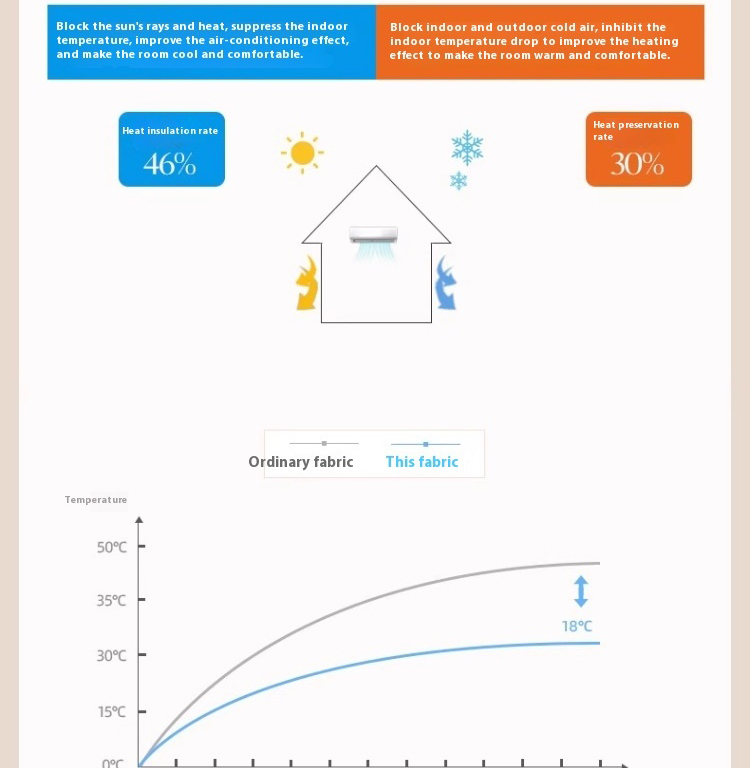 Block the sun's rays and heat, suppress the indoor temperature, improve the air-conditioning effect, and make the room cool and comfortable.

Block indoor and outdoor cold air, inhibit the indoor temperature drop to improve the heating effect to make the room warm and comfortable.

Heat insulation rate
46%

Heat preservation rate
30%

Ordinary fabric
This fabric

Temperature

50℃
35℃
30℃
15℃
0℃

18℃